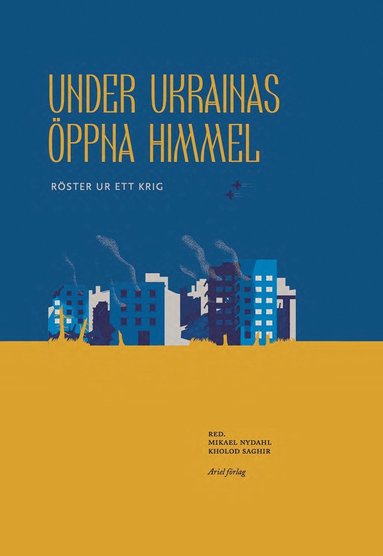 UNDER UKRAINAS ÖPPNA HIMMEL

RÖSTER UR ETT KRIG

RED.
MIKAEL NYDAHL
KHOLOD SAGHIR

Ariel förlag